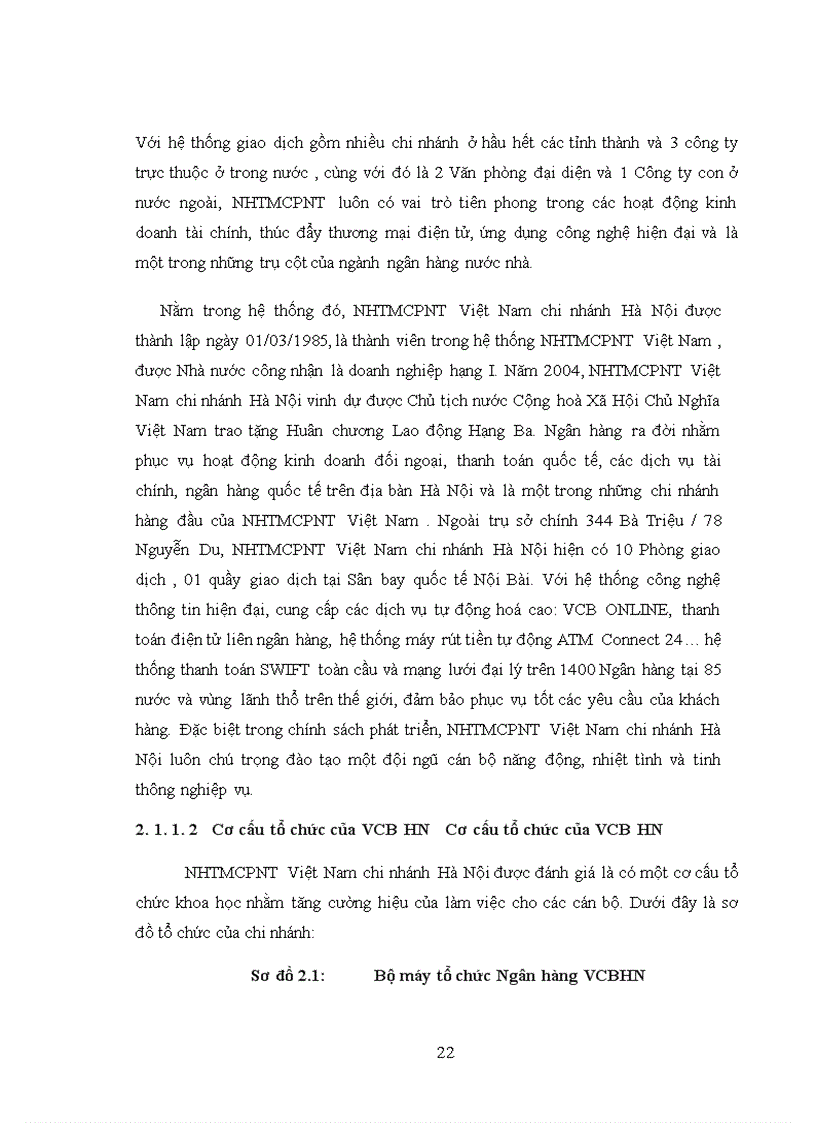 Với hệ thống giao dịch gồm nhiều chi nhánh ở hầu hết các tỉnh thành và 3 công ty trực thuộc ở trong nước , cùng với đó là 2 Văn phòng đại diện và 1 Công ty con ở nước ngoài, NHTMCPNT luôn có vai trò tiên phong trong các hoạt động kinh doanh tài chính, thúc đẩy thương mại điện tử, ứng dụng công nghệ hiện đại và là một trong những trụ cột của ngành ngân hàng nước nhà.

Nằm trong hệ thống đó, NHTMCPNT Việt Nam chi nhánh Hà Nội được thành lập ngày 01/03/1985, là thành viên trong hệ thống NHTMCPNT Việt Nam , được Nhà nước công nhận là doanh nghiệp hạng I. Năm 2004, NHTMCPNT Việt Nam chi nhánh Hà Nội vinh dự được Chủ tịch nước Cộng hoà Xã Hội Chủ Nghĩa Việt Nam trao tặng Huân chương Lao động Hạng Ba. Ngân hàng ra đời nhằm phục vụ hoạt động kinh doanh đối ngoại, thanh toán quốc tế, các dịch vụ tài chính, ngân hàng quốc tế trên địa bàn Hà Nội và là một trong những chi nhánh hàng đầu của NHTMCPNT Việt Nam . Ngoài trụ sở chính 344 Bà Triệu / 78 Nguyễn Du, NHTMCPNT Việt Nam chi nhánh Hà Nội hiện có 10 Phòng giao dịch , 01 quầy giao dịch tại Sân bay quốc tế Nội Bài. Với hệ thống công nghệ thông tin hiện đại, cung cấp các dịch vụ tự động hoá cao: VCB ONLINE, thanh toán điện tử liên ngân hàng, hệ thống máy rút tiền tự động ATM Connect 24… hệ thống thanh toán SWIFT toàn cầu và mạng lưới đại lý trên 1400 Ngân hàng tại 85 nước và vùng lãnh thổ trên thế giới, đảm bảo phục vụ tốt các yêu cầu của khách hàng. Đặc biệt trong chính sách phát triển, NHTMCPNT Việt Nam chi nhánh Hà Nội luôn chú trọng đào tạo một đội ngũ cán bộ năng động, nhiệt tình và tinh thông nghiệp vụ.

2. 1. 1. 2 Cơ cấu tổ chức của VCB HN Cơ cấu tổ chức của VCB HN

NHTMCPNT Việt Nam chi nhánh Hà Nội được đánh giá là có một cơ cấu tổ chức khoa học nhằm tăng cường hiệu của làm việc cho các cán bộ. Dưới đây là sơ đồ tổ chức của chi nhánh:

Sơ đồ 2.1: Bộ máy tổ chức Ngân hàng VCBHN

22